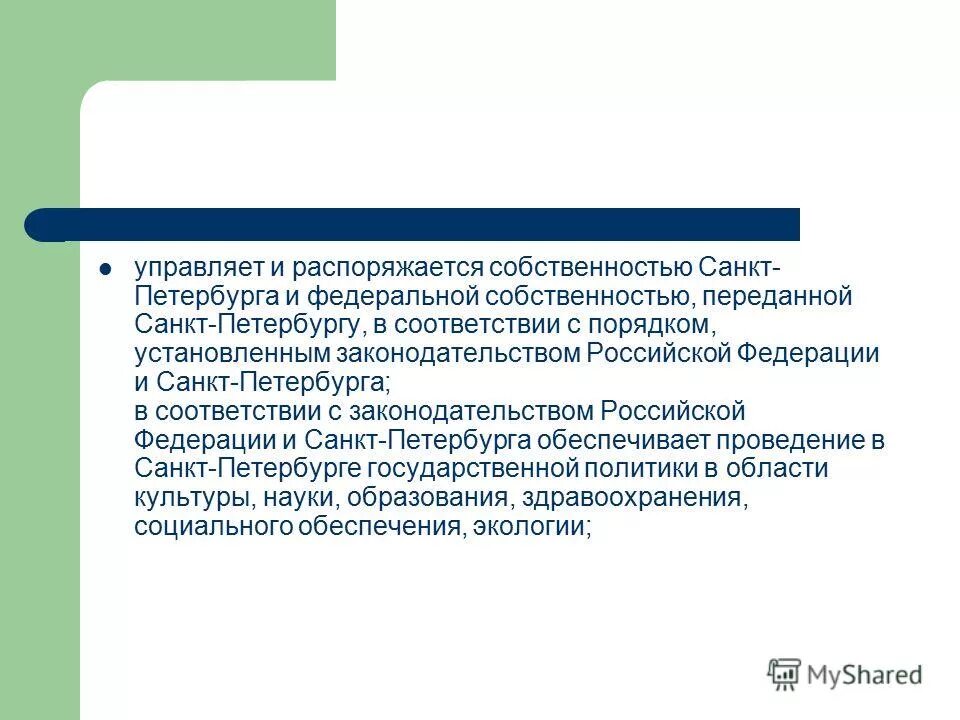 управляет и распоряжается собственностью Санкт-Петербурга и федеральной собственностью, переданной Санкт-Петербургу, в соответствии с порядком, установленным законодательством Российской Федерации и Санкт-Петербурга;
в соответствии с законодательством Российской Федерации и Санкт-Петербурга обеспечивает проведение в Санкт-Петербурге государственной политики в области культуры, науки, образования, здравоохранения, социального обеспечения, экологии;

MyShared